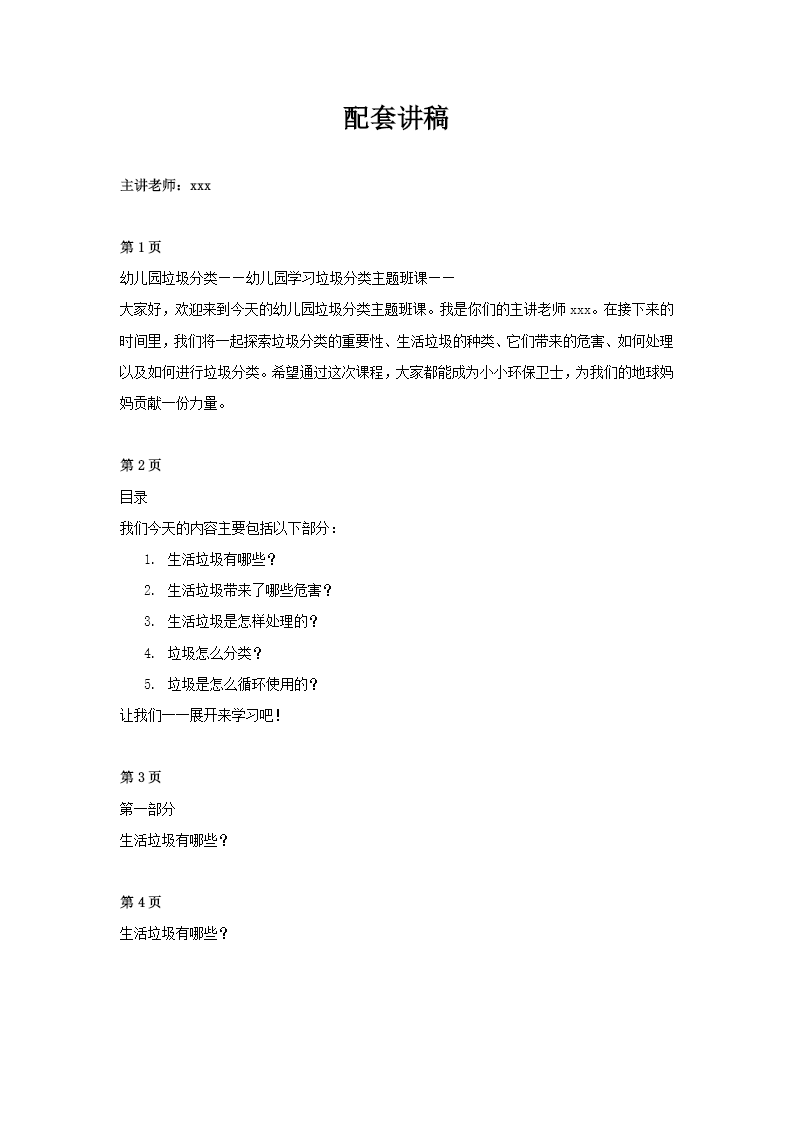 配套讲稿

主讲老师：xxx

第 1 页

幼儿园垃圾分类——幼儿园学习垃圾分类主题班课——

大家好，欢迎来到今天的幼儿园垃圾分类主题班课。我是你们的主讲老师 xxx。在接下来的时间里，我们将一起探索垃圾分类的重要性、生活垃圾的种类、它们带来的危害、如何处理以及如何进行垃圾分类。希望通过这次课程，大家都能成为小小环保卫士，为我们的地球妈妈贡献一份力量。

第 2 页

目录

我们今天的内容主要包括以下部分：

1. 生活垃圾有哪些？
2. 生活垃圾带来了哪些危害？
3. 生活垃圾是怎样处理的？
4. 垃圾怎么分类？
5. 垃圾是怎么循环使用的？

让我们一一展开来学习吧！

第 3 页

第一部分

生活垃圾有哪些？

第 4 页

生活垃圾有哪些？